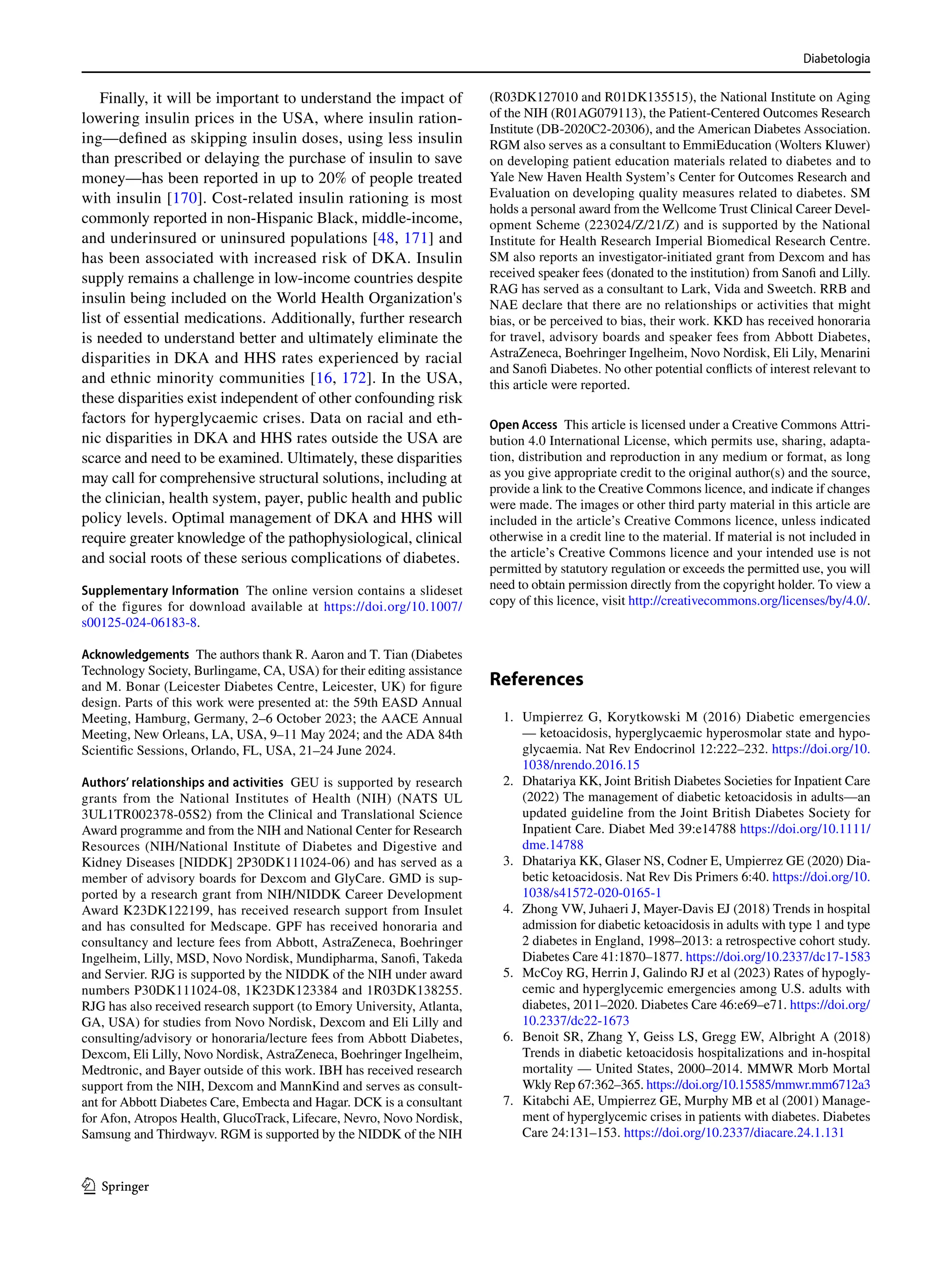 Diabetologia

Finally, it will be important to understand the impact of lowering insulin prices in the USA, where insulin rationing—defined as skipping insulin doses, using less insulin than prescribed or delaying the purchase of insulin to save money—has been reported in up to 20% of people treated with insulin [170]. Cost-related insulin rationing is most commonly reported in non-Hispanic Black, middle-income, and underinsured or uninsured populations [48, 171] and has been associated with increased risk of DKA. Insulin supply remains a challenge in low-income countries despite insulin being included on the World Health Organization's list of essential medications. Additionally, further research is needed to understand better and ultimately eliminate the disparities in DKA and HHS rates experienced by racial and ethnic minority communities [16, 172]. In the USA, these disparities exist independent of other confounding risk factors for hyperglycaemic crises. Data on racial and ethnic disparities in DKA and HHS rates outside the USA are scarce and need to be examined. Ultimately, these disparities may call for comprehensive structural solutions, including at the clinician, health system, payer, public health and public policy levels. Optimal management of DKA and HHS will require greater knowledge of the pathophysiological, clinical and social roots of these serious complications of diabetes.

Supplementary Information The online version contains a slideset of the figures for download available at https://doi.org/10.1007/s00125-024-06183-8.

Acknowledgements The authors thank R. Aaron and T. Tian (Diabetes Technology Society, Burlingame, CA, USA) for their editing assistance and M. Bonar (Leicester Diabetes Centre, Leicester, UK) for figure design. Parts of this work were presented at: the 59th EASD Annual Meeting, Hamburg, Germany, 2–6 October 2023; the AACE Annual Meeting, New Orleans, LA, USA, 9–11 May 2024; and the ADA 84th Scientific Sessions, Orlando, FL, USA, 21–24 June 2024.

Authors' relationships and activities GEU is supported by research grants from the National Institutes of Health (NIH) (NATS UL 3UL1TR002378-05S2) from the Clinical and Translational Science Award programme and from the NIH and National Center for Research Resources (NIH/National Institute of Diabetes and Digestive and Kidney Diseases [NIDDK] 2P30DK111024-06) and has served as a member of advisory boards for Dexcom and GlyCare. GMD is supported by a research grant from NIH/NIDDK Career Development Award K23DK122199, has received research support from Insulet and has consulted for Medscape. GPF has received honoraria and consultancy and lecture fees from Abbott, AstraZeneca, Boehringer Ingelheim, Lilly, MSD, Novo Nordisk, Mundipharma, Sanofi, Takeda and Servier. RJG is supported by the NIDDK of the NIH under award numbers P30DK111024-08, 1K23DK123384 and 1R03DK138255. RJG has also received research support (to Emory University, Atlanta, GA, USA) for studies from Novo Nordisk, Dexcom and Eli Lilly and consulting/advisory or honoraria/lecture fees from Abbott Diabetes, Dexcom, Eli Lilly, Novo Nordisk, AstraZeneca, Boehringer Ingelheim, Medtronic, and Bayer outside of this work. IBH has received research support from the NIH, Dexcom and MannKind and serves as consultant for Abbott Diabetes Care, Embecta and Hagar. DCK is a consultant for Afon, Atropos Health, GlucoTrack, Lifecare, Nevro, Novo Nordisk, Samsung and Thirdwayv. RGM is supported by the NIDDK of the NIH (R03DK127010 and R01DK135515), the National Institute on Aging of the NIH (R01AG079113), the Patient-Centered Outcomes Research Institute (DB-2020C2-20306), and the American Diabetes Association. RGM also serves as a consultant to EmmiEducation (Wolters Kluwer) on developing patient education materials related to diabetes and to Yale New Haven Health System's Center for Outcomes Research and Evaluation on developing quality measures related to diabetes. SM holds a personal award from the Wellcome Trust Clinical Career Development Scheme (223024/Z/21/Z) and is supported by the National Institute for Health Research Imperial Biomedical Research Centre. SM also reports an investigator-initiated grant from Dexcom and has received speaker fees (donated to the institution) from Sanofi and Lilly. RAG has served as a consultant to Lark, Vida and Sweetch. RRB and NAE declare that there are no relationships or activities that might bias, or be perceived to bias, their work. KKD has received honoraria for travel, advisory boards and speaker fees from Abbott Diabetes, AstraZeneca, Boehringer Ingelheim, Novo Nordisk, Eli Lily, Menarini and Sanofi Diabetes. No other potential conflicts of interest relevant to this article were reported.

Open Access This article is licensed under a Creative Commons Attribution 4.0 International License, which permits use, sharing, adaptation, distribution and reproduction in any medium or format, as long as you give appropriate credit to the original author(s) and the source, provide a link to the Creative Commons licence, and indicate if changes were made. The images or other third party material in this article are included in the article's Creative Commons licence, unless indicated otherwise in a credit line to the material. If material is not included in the article's Creative Commons licence and your intended use is not permitted by statutory regulation or exceeds the permitted use, you will need to obtain permission directly from the copyright holder. To view a copy of this licence, visit http://creativecommons.org/licenses/by/4.0/.

References

1. Umpierrez G, Korytkowski M (2016) Diabetic emergencies — ketoacidosis, hyperglycaemic hyperosmolar state and hypoglycaemia. Nat Rev Endocrinol 12:222–232. https://doi.org/10.1038/nrendo.2016.15
2. Dhatariya KK, Joint British Diabetes Societies for Inpatient Care (2022) The management of diabetic ketoacidosis in adults—an updated guideline from the Joint British Diabetes Society for Inpatient Care. Diabet Med 39:e14788 https://doi.org/10.1111/dme.14788
3. Dhatariya KK, Glaser NS, Codner E, Umpierrez GE (2020) Diabetic ketoacidosis. Nat Rev Dis Primers 6:40. https://doi.org/10.1038/s41572-020-0165-1
4. Zhong VW, Juhaeri J, Mayer-Davis EJ (2018) Trends in hospital admission for diabetic ketoacidosis in adults with type 1 and type 2 diabetes in England, 1998–2013: a retrospective cohort study. Diabetes Care 41:1870–1877. https://doi.org/10.2337/dc17-1583
5. McCoy RG, Herrin J, Galindo RJ et al (2023) Rates of hypoglycemic and hyperglycemic emergencies among U.S. adults with diabetes, 2011–2020. Diabetes Care 46:e69–e71. https://doi.org/10.2337/dc22-1673
6. Benoit SR, Zhang Y, Geiss LS, Gregg EW, Albright A (2018) Trends in diabetic ketoacidosis hospitalizations and in-hospital mortality — United States, 2000–2014. MMWR Morb Mortal Wkly Rep 67:362–365. https://doi.org/10.15585/mmwr.mm6712a3
7. Kitabchi AE, Umpierrez GE, Murphy MB et al (2001) Management of hyperglycemic crises in patients with diabetes. Diabetes Care 24:131–153. https://doi.org/10.2337/diacare.24.1.131

Springer